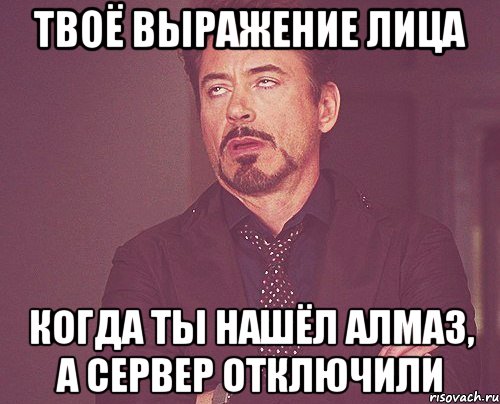 ТВОЁ ВЫРАЖЕНИЕ ЛИЦА

КОГДА ТЫ НАШЁЛ АЛМАЗ, А СЕРВЕР ОТКЛЮЧИЛИ

risovach.ru